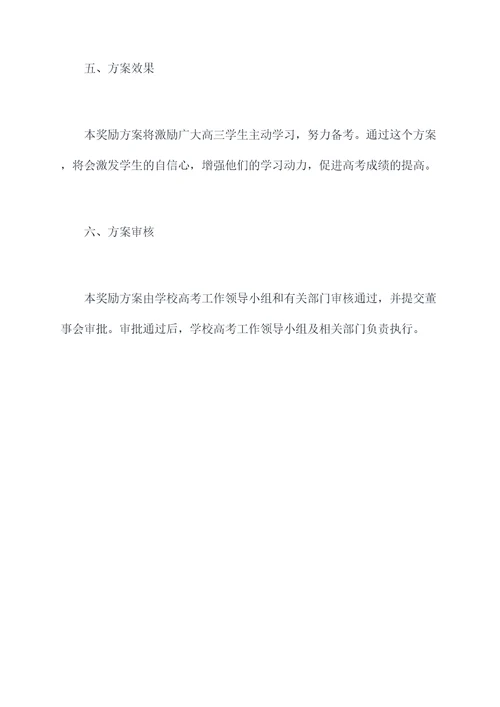 五、方案效果

本奖励方案将激励广大高三学生主动学习，努力备考。通过这个方案，将会激发学生的自信心，增强他们的学习动力，促进高考成绩的提高。

六、方案审核

本奖励方案由学校高考工作领导小组和有关部门审核通过，并提交董事会审批。审批通过后，学校高考工作领导小组及相关部门负责执行。